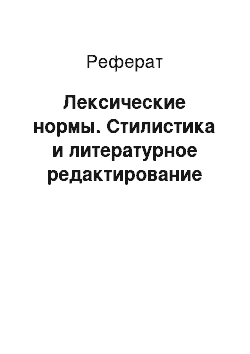 Реферат

Лексические нормы. Стилистика и литературное редактирование